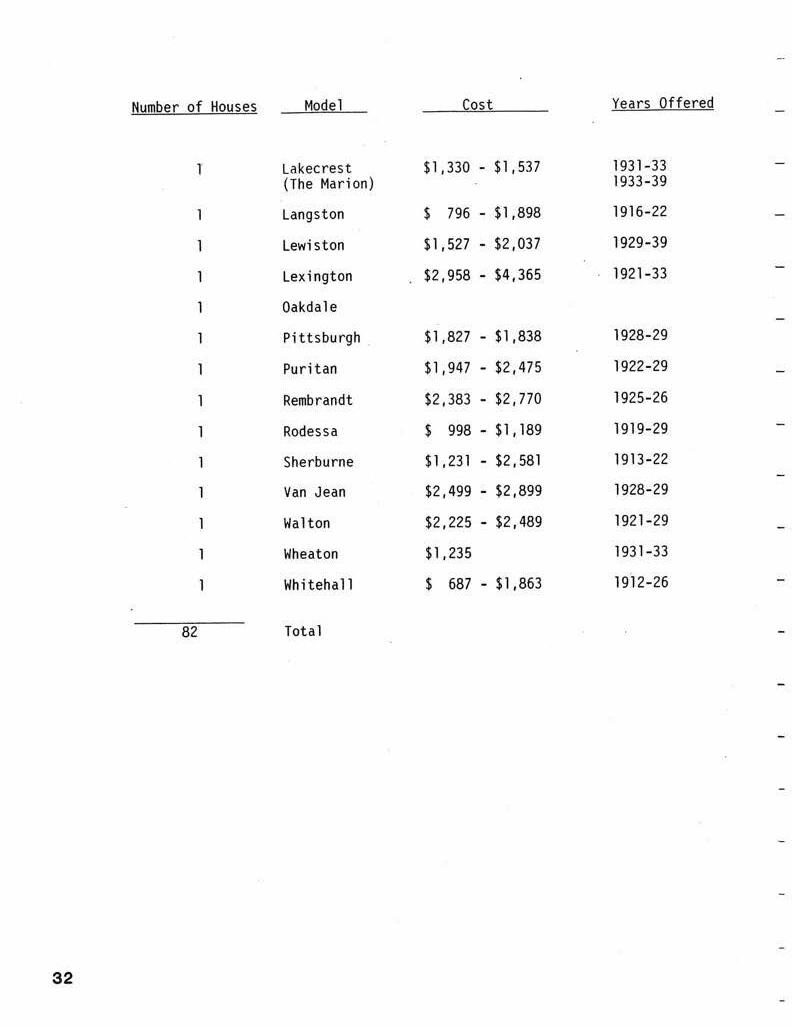 | Number of Houses | Model | Cost | Years Offered |
|---|---|---|---|
| 1 | Lakecrest (The Marion) | \$1,330 - \$1,537 | 1931-33 1933-39 |
| 1 | Langston | \$ 796 - \$1,898 | 1916-22 |
| 1 | Lewiston | \$1,527 - \$2,037 | 1929-39 |
| 1 | Lexington | \$2,958 - \$4,365 | 1921-33 |
| 1 | Oakdale | | |
| 1 | Pittsburgh | \$1,827 - \$1,838 | 1928-29 |
| 1 | Puritan | \$1,947 - \$2,475 | 1922-29 |
| 1 | Rembrandt | \$2,383 - \$2,770 | 1925-26 |
| 1 | Rodessa | \$ 998 - \$1,189 | 1919-29 |
| 1 | Sherburne | \$1,231 - \$2,581 | 1913-22 |
| 1 | Van Jean | \$2,499 - \$2,899 | 1928-29 |
| 1 | Walton | \$2,225 - \$2,489 | 1921-29 |
| 1 | Wheaton | \$1,235 | 1931-33 |
| 1 | Whitehall | \$ 687 - \$1,863 | 1912-26 |
| 82 | Total | | |

32